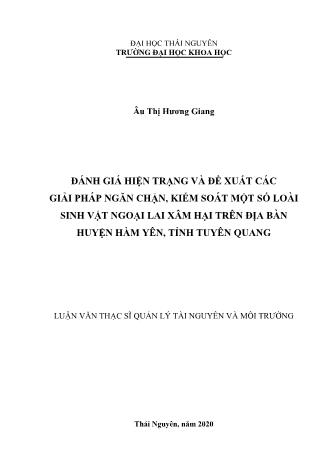 ĐẠI HỌC THÁI NGUYÊN
TRƯỜNG ĐẠI HỌC KHOA HỌC

Âu Thị Hương Giang

ĐÁNH GIÁ HIỆN TRẠNG VÀ ĐỀ XUẤT CÁC GIẢI PHÁP NGĂN CHẶN, KIỂM SOÁT MỘT SỐ LOÀI SINH VẬT NGOẠI LAI XÂM HẠI TRÊN ĐỊA BÀN HUYỆN HÀM YÊN, TỈNH TUYÊN QUANG

LUẬN VĂN THẠC SĨ QUẢN LÝ TÀI NGUYÊN VÀ MÔI TRƯỜNG

Thái Nguyên, năm 2020